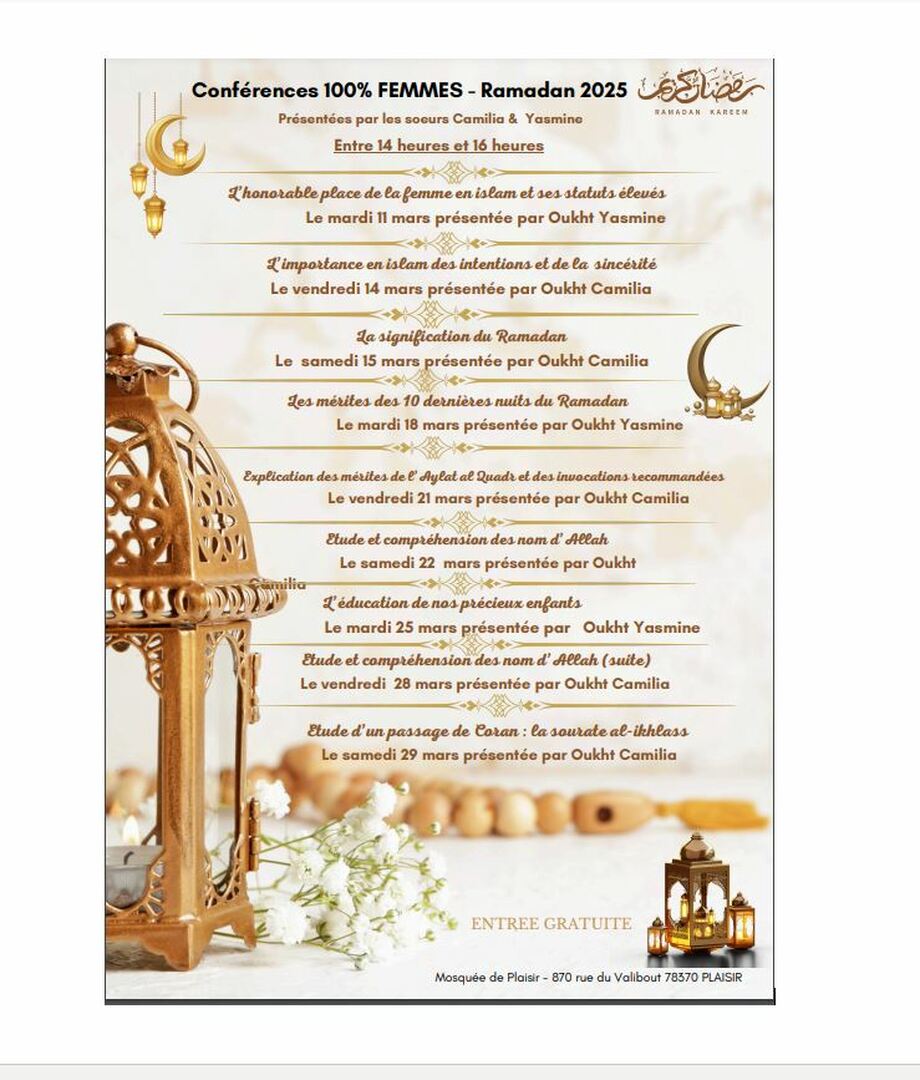 Conférences 100% FEMMES - Ramadan 2025

رمضان كريم
RAMADAN KAREEM

Présentées par les soeurs Camilia & Yasmine

Entre 14 heures et 16 heures

L'honorable place de la femme en islam et ses statuts élevés
Le mardi 11 mars présentée par Oukht Yasmine

L'importance en islam des intentions et de la sincérité
Le vendredi 14 mars présentée par Oukht Camilia

La signification du Ramadan
Le samedi 15 mars présentée par Oukht Camilia

Les mérites des 10 dernières nuits du Ramadan
Le mardi 18 mars présentée par Oukht Yasmine

Explication des mérites de l' Aylat al Quadr et des invocations recommandées
Le vendredi 21 mars présentée par Oukht Camilia

Etude et compréhension des nom d' Allah
Le samedi 22 mars présentée par Oukht Camilia

L'éducation de nos précieux enfants
Le mardi 25 mars présentée par Oukht Yasmine

Etude et compréhension des nom d' Allah (suite)
Le vendredi 28 mars présentée par Oukht Camilia

Etude d'un passage de Coran : la sourate al-ikhlass
Le samedi 29 mars présentée par Oukht Camilia

ENTREE GRATUITE

Mosquée de Plaisir - 870 rue du Valibout 78370 PLAISIR